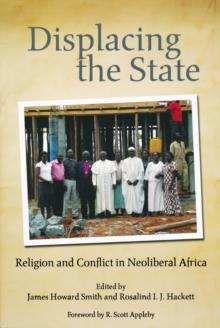 Displacing the State

Religion and Conflict in Neoliberal Africa

Edited by
James Howard Smith and Rosalind I. J. Hackett

Foreword by R. Scott Appleby